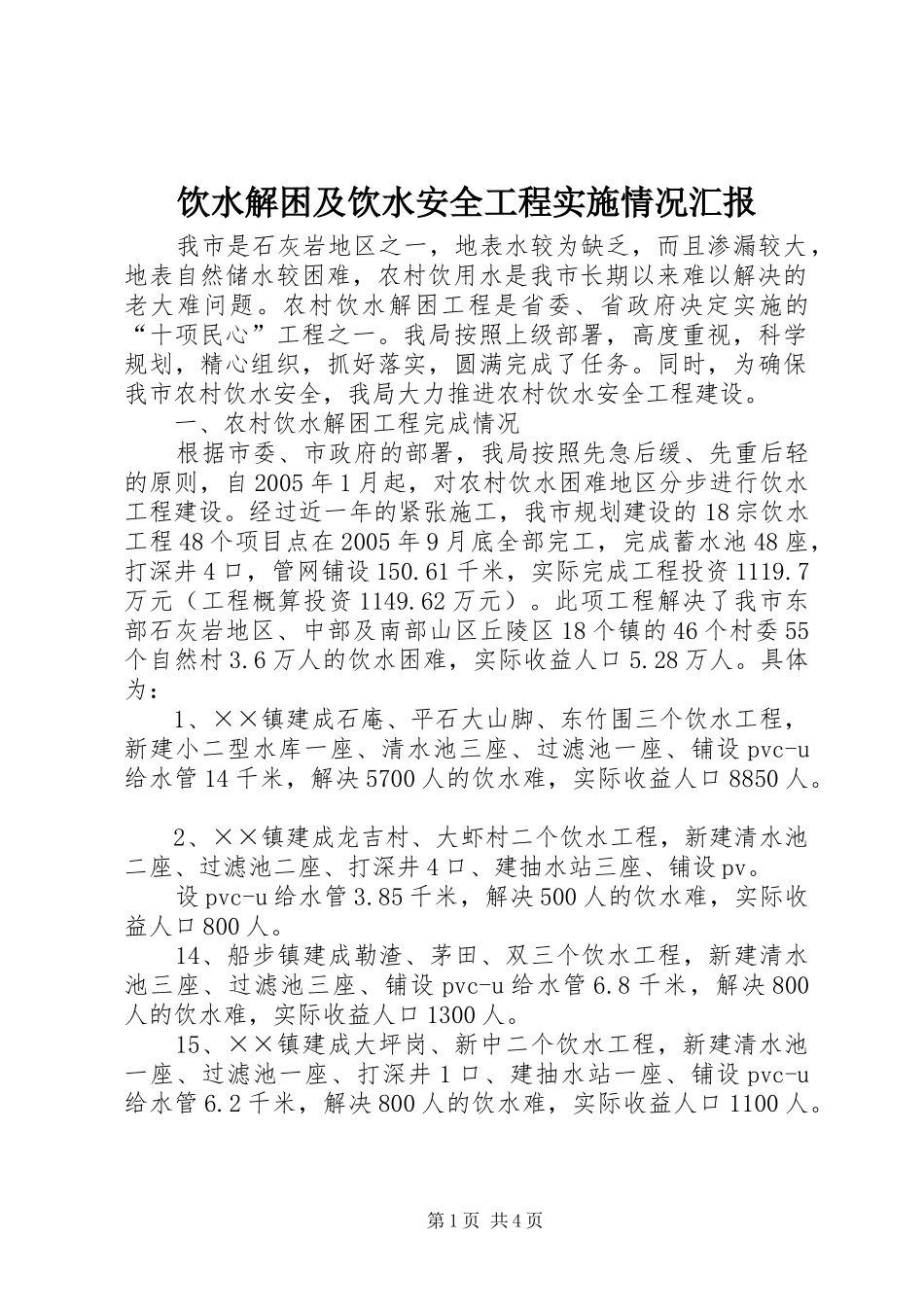 饮水解困及饮水安全工程实施情况汇报

我市是石灰岩地区之一，地表水较为缺乏，而且渗漏较大，地表自然储水较困难，农村饮用水是我市长期以来难以解决的老大难问题。农村饮水解困工程是省委、省政府决定实施的“十项民心”工程之一。我局按照上级部署，高度重视，科学规划，精心组织，抓好落实，圆满完成了任务。同时，为确保我市农村饮水安全，我局大力推进农村饮水安全工程建设。

一、农村饮水解困工程完成情况

根据市委、市政府的部署，我局按照先急后缓、先重后轻的原则，自2005年1月起，对农村饮水困难地区分步进行饮水工程建设。经过近一年的紧张施工，我市规划建设的18宗饮水工程48个项目点在2005年9月底全部完工，完成蓄水池48座，打深井4口，管网铺设150.61千米，实际完成工程投资1119.7万元（工程概算投资1149.62万元）。此项工程解决了我市东部石灰岩地区、中部及南部山区丘陵区18个镇的46个村委55个自然村3.6万人的饮水困难，实际收益人口5.28万人。具体为：

1、××镇建成石庵、平石大山脚、东竹围三个饮水工程，新建小二型水库一座、清水池三座、过滤池一座、铺设pvc-u给水管14千米，解决5700人的饮水难，实际收益人口8850人。

2、××镇建成龙吉村、大虾村二个饮水工程，新建清水池二座、过滤池二座、打深井4口、建抽水站三座、铺设pv。

设pvc-u给水管3.85千米，解决500人的饮水难，实际收益人口800人。

14、船步镇建成勒渣、茅田、双三个饮水工程，新建清水池三座、过滤池三座、铺设pvc-u给水管6.8千米，解决800人的饮水难，实际收益人口1300人。

15、××镇建成大坪岗、新中二个饮水工程，新建清水池一座、过滤池一座、打深井1口、建抽水站一座、铺设pvc-u给水管6.2千米，解决800人的饮水难，实际收益人口1100人。

第1页 共4页